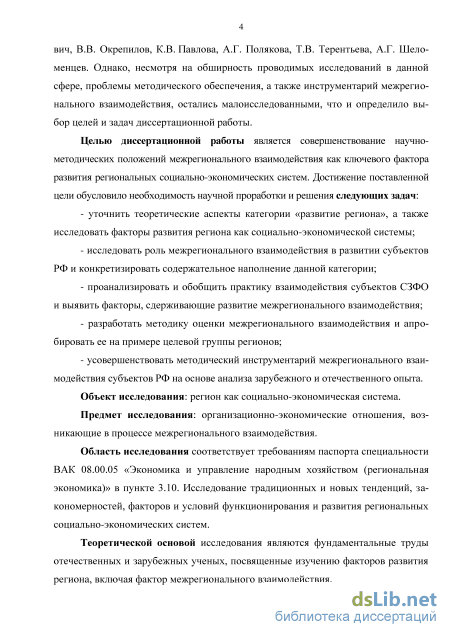 4

вич, В.В. Окрепилов, К.В. Павлова, А.Г. Полякова, Т.В. Терентьева, А.Г. Шеломенцев. Однако, несмотря на обширность проводимых исследований в данной сфере, проблемы методического обеспечения, а также инструментарий межрегионального взаимодействия, остались малоисследованными, что и определило выбор целей и задач диссертационной работы.

Целью диссертационной работы является совершенствование научно-методических положений межрегионального взаимодействия как ключевого фактора развития региональных социально-экономических систем. Достижение поставленной цели обусловило необходимость научной проработки и решения следующих задач:

- уточнить теоретические аспекты категории «развитие региона», а также исследовать факторы развития региона как социально-экономической системы;

- исследовать роль межрегионального взаимодействия в развитии субъектов РФ и конкретизировать содержательное наполнение данной категории;

- проанализировать и обобщить практику взаимодействия субъектов СЗФО и выявить факторы, сдерживающие развитие межрегионального взаимодействия;

- разработать методику оценки межрегионального взаимодействия и апробировать ее на примере целевой группы регионов;

- усовершенствовать методический инструментарий межрегионального взаимодействия субъектов РФ на основе анализа зарубежного и отечественного опыта.

Объект исследования: регион как социально-экономическая система.

Предмет исследования: организационно-экономические отношения, возникающие в процессе межрегионального взаимодействия.

Область исследования соответствует требованиям паспорта специальности ВАК 08.00.05 «Экономика и управление народным хозяйством (региональная экономика)» в пункте 3.10. Исследование традиционных и новых тенденций, закономерностей, факторов и условий функционирования и развития региональных социально-экономических систем.

Теоретической основой исследования являются фундаментальные труды отечественных и зарубежных ученых, посвященные изучению факторов развития региона, включая фактор межрегионального взаимодействия.

dsLib.net
библиотека диссертаций